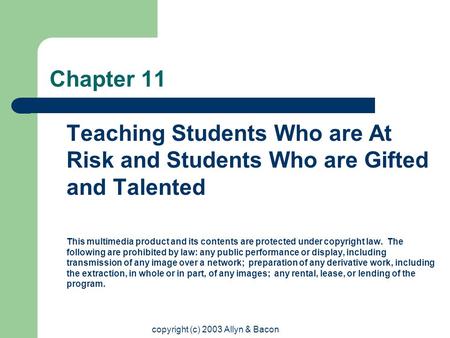 Chapter 11

Teaching Students Who are At Risk and Students Who are Gifted and Talented

This multimedia product and its contents are protected under copyright law. The following are prohibited by law: any public performance or display, including transmission of any image over a network; preparation of any derivative work, including the extraction, in whole or in part, of any images; any rental, lease, or lending of the program.

copyright (c) 2003 Allyn & Bacon